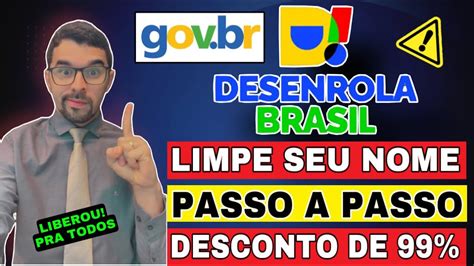 gov.br

DESENROLA
BRASIL

LIMPE SEU NOME

PASSO A PASSO

DESCONTO DE 99%

LIBEROU!
PRA TODOS